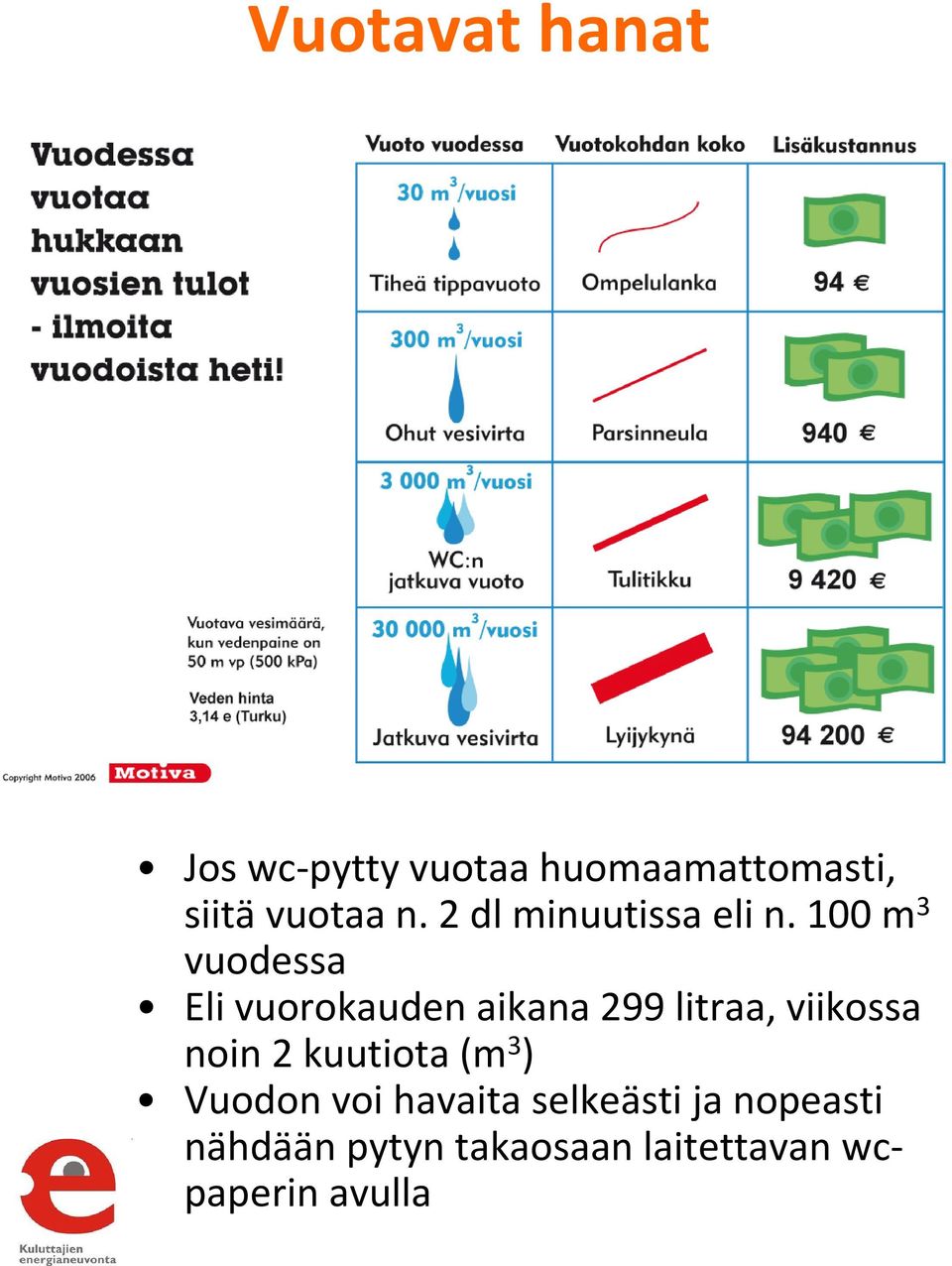 Vuotavat hanat

Vuodessa vuotaa hukkaan vuosien tulot - ilmoita vuodoista heti!

| Vuoto vuodessa | Vuotokohdan koko | Lisäkustannus |
|---|---|---|
| 30 $m^3$/vuosi Tiheä tippavuoto | Ompelulanka | 94 € |
| 300 $m^3$/vuosi Ohut vesivirta | Parsinneula | 940 € |
| 3 000 $m^3$/vuosi WC:n jatkuva vuoto | Tulitikku | 9 420 € |
| 30 000 $m^3$/vuosi Jatkuva vesivirta | Lyijykynä | 94 200 € |

Vuotava vesimäärä, kun vedenpaine on 50 m vp (500 kPa)

Veden hinta 3,14 e (Turku)

Copyright Motiva 2006

Motiva

• Jos wc-pytty vuotaa huomaamattomasti, siitä vuotaa n. 2 dl minuutissa eli n. 100 $m^3$ vuodessa
• Eli vuorokauden aikana 299 litraa, viikossa noin 2 kuutiota ($m^3$)
• Vuodon voi havaita selkeästi ja nopeasti nähdään pytyn takaosaan laitettavan wc-paperin avulla

Kuluttajien energianeuvonta